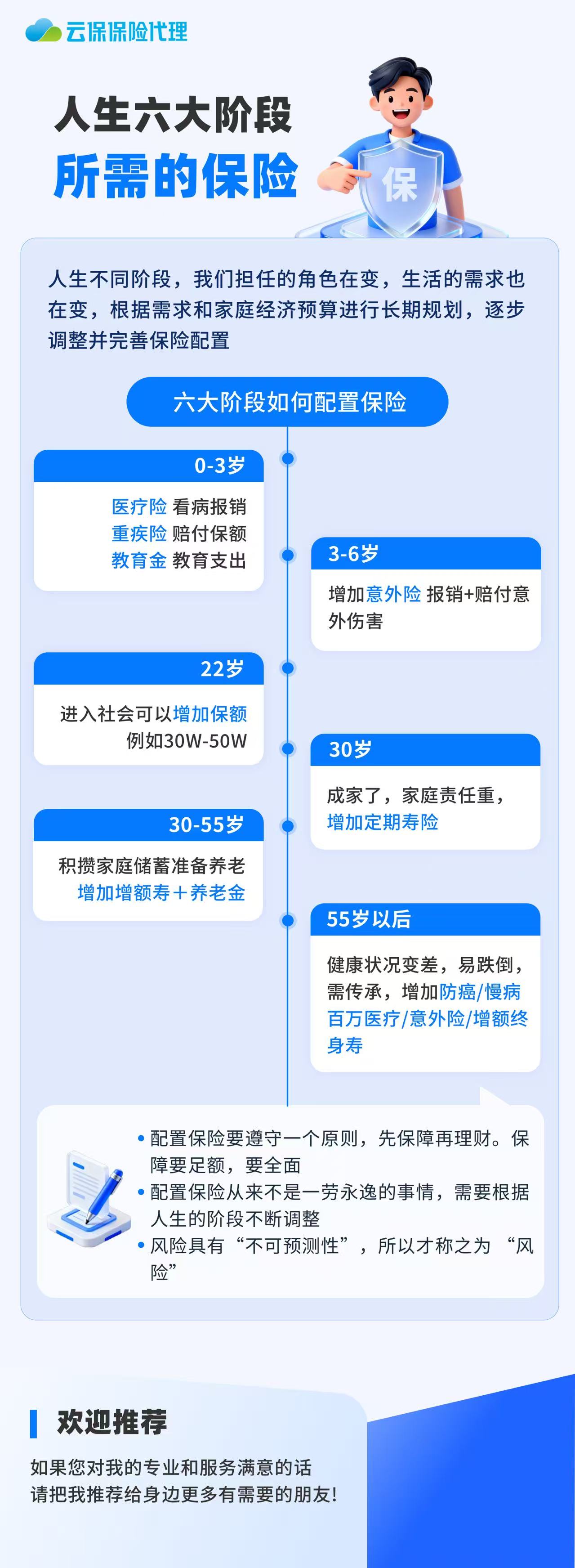 云保保险代理

人生六大阶段
所需的保险

保

人生不同阶段，我们担任的角色在变，生活的需求也在变，根据需求和家庭经济预算进行长期规划，逐步调整并完善保险配置

六大阶段如何配置保险

0-3岁
医疗险 看病报销
重疾险 赔付保额
教育金 教育支出

3-6岁
增加意外险 报销+赔付意外伤害

22岁
进入社会可以增加保额
例如30W-50W

30岁
成家了，家庭责任重，
增加定期寿险

30-55岁
积攒家庭储蓄准备养老
增加增额寿＋养老金

55岁以后
健康状况变差，易跌倒，需传承，增加防癌/慢病百万医疗/意外险/增额终身寿

• 配置保险要遵守一个原则，先保障再理财。保障要足额，要全面
• 配置保险从来不是一劳永逸的事情，需要根据人生的阶段不断调整
• 风险具有“不可预测性”，所以才称之为“风险”

欢迎推荐
如果您对我的专业和服务满意的话
请把我推荐给身边更多有需要的朋友!